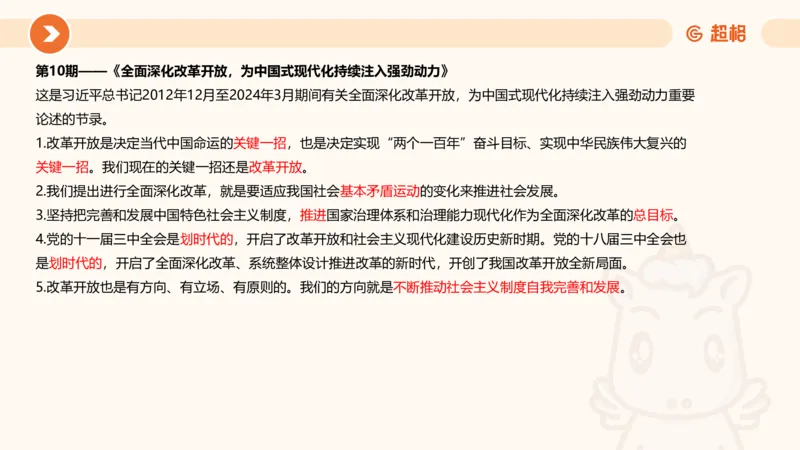 超格

第10期——《全面深化改革开放，为中国式现代化持续注入强劲动力》
这是习近平总书记2012年12月至2024年3月期间有关全面深化改革开放，为中国式现代化持续注入强劲动力重要论述的节录。
1.改革开放是决定当代中国命运的关键一招，也是决定实现“两个一百年”奋斗目标、实现中华民族伟大复兴的关键一招。我们现在的关键一招还是改革开放。
2.我们提出进行全面深化改革，就是要适应我国社会基本矛盾运动的变化来推进社会发展。
3.坚持把完善和发展中国特色社会主义制度，推进国家治理体系和治理能力现代化作为全面深化改革的总目标。
4.党的十一届三中全会是划时代的，开启了改革开放和社会主义现代化建设历史新时期。党的十八届三中全会也是划时代的，开启了全面深化改革、系统整体设计推进改革的新时代，开创了我国改革开放全新局面。
5.改革开放也是有方向、有立场、有原则的。我们的方向就是不断推动社会主义制度自我完善和发展。